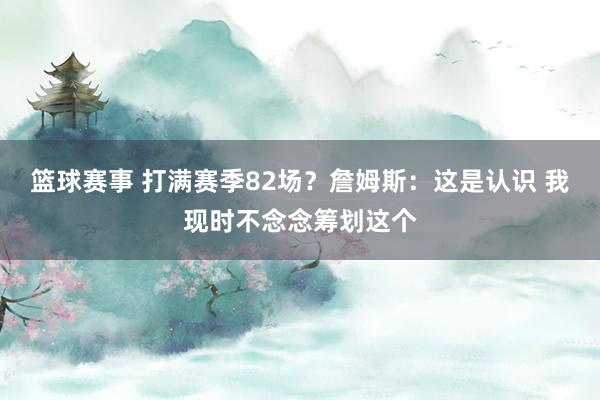 篮球赛事 打满赛季82场？詹姆斯：这是认识 我现时不念念筹划这个